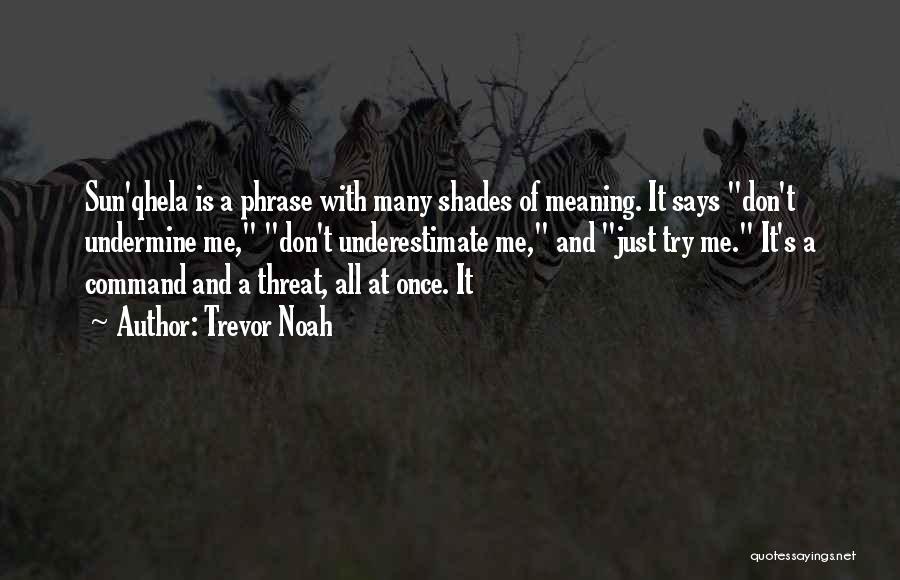 Sun'qhela is a phrase with many shades of meaning. It says "don't undermine me," "don't underestimate me," and "just try me." It's a command and a threat, all at once. It

~ Author: Trevor Noah

quotessayings.net